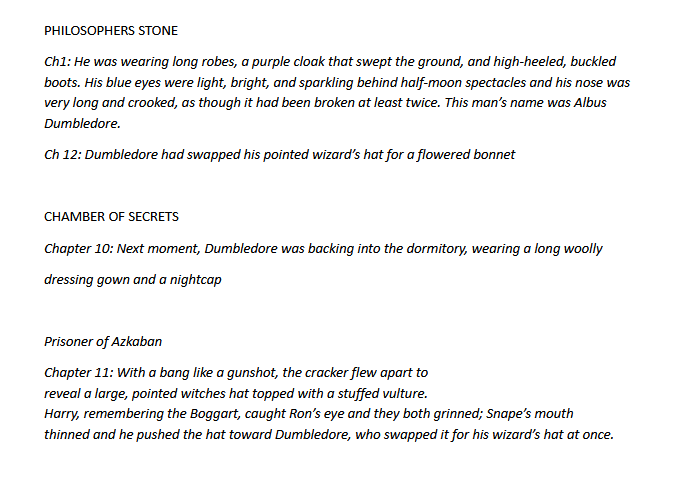 PHILOSOPHERS STONE

Ch1: He was wearing long robes, a purple cloak that swept the ground, and high-heeled, buckled boots. His blue eyes were light, bright, and sparkling behind half-moon spectacles and his nose was very long and crooked, as though it had been broken at least twice. This man's name was Albus Dumbledore.

Ch 12: Dumbledore had swapped his pointed wizard's hat for a flowered bonnet

CHAMBER OF SECRETS

Chapter 10: Next moment, Dumbledore was backing into the dormitory, wearing a long woolly dressing gown and a nightcap

Prisoner of Azkaban

Chapter 11: With a bang like a gunshot, the cracker flew apart to
reveal a large, pointed witches hat topped with a stuffed vulture.
Harry, remembering the Boggart, caught Ron's eye and they both grinned; Snape's mouth
thinned and he pushed the hat toward Dumbledore, who swapped it for his wizard's hat at once.